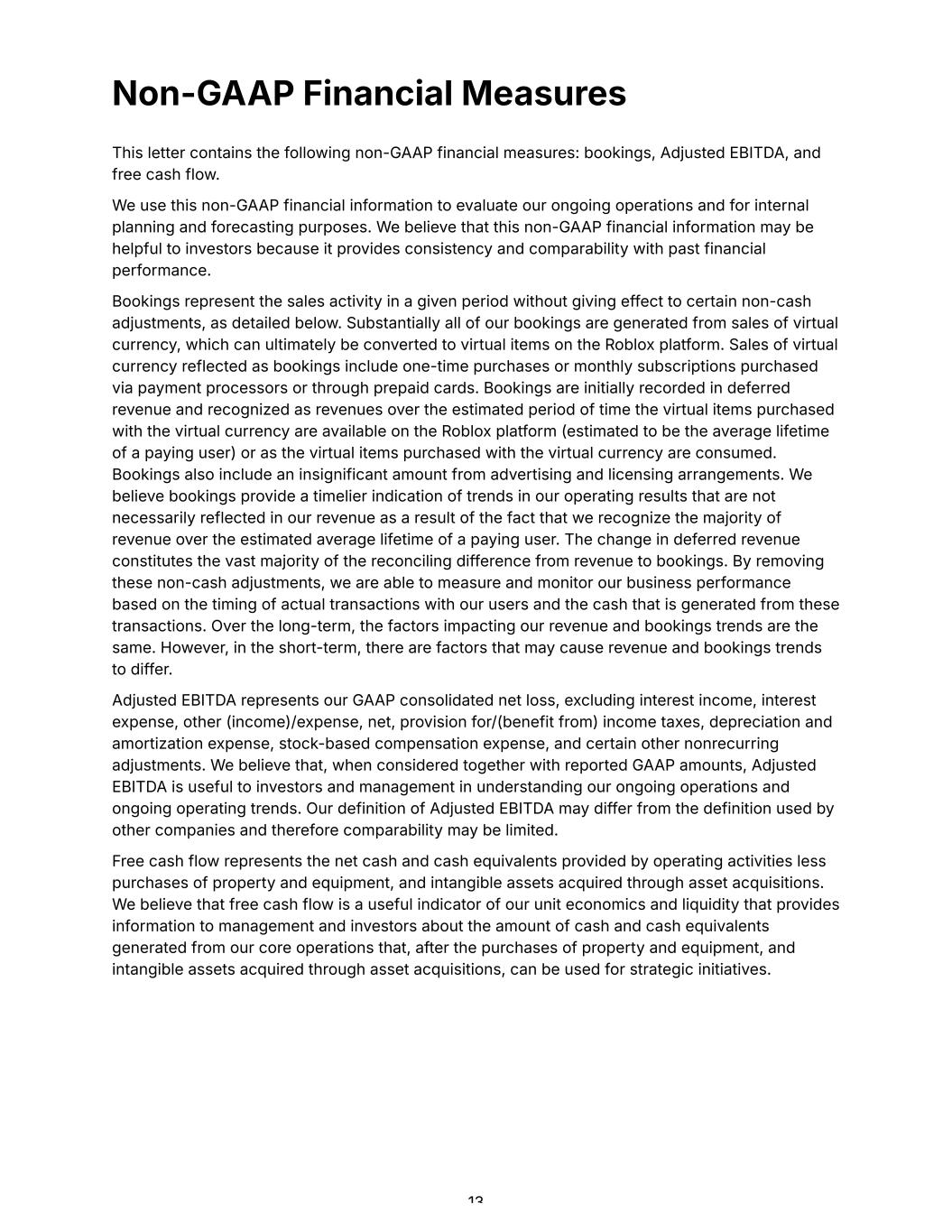 Non-GAAP Financial Measures

This letter contains the following non-GAAP financial measures: bookings, Adjusted EBITDA, and free cash flow.

We use this non-GAAP financial information to evaluate our ongoing operations and for internal planning and forecasting purposes. We believe that this non-GAAP financial information may be helpful to investors because it provides consistency and comparability with past financial performance.

Bookings represent the sales activity in a given period without giving effect to certain non-cash adjustments, as detailed below. Substantially all of our bookings are generated from sales of virtual currency, which can ultimately be converted to virtual items on the Roblox platform. Sales of virtual currency reflected as bookings include one-time purchases or monthly subscriptions purchased via payment processors or through prepaid cards. Bookings are initially recorded in deferred revenue and recognized as revenues over the estimated period of time the virtual items purchased with the virtual currency are available on the Roblox platform (estimated to be the average lifetime of a paying user) or as the virtual items purchased with the virtual currency are consumed. Bookings also include an insignificant amount from advertising and licensing arrangements. We believe bookings provide a timelier indication of trends in our operating results that are not necessarily reflected in our revenue as a result of the fact that we recognize the majority of revenue over the estimated average lifetime of a paying user. The change in deferred revenue constitutes the vast majority of the reconciling difference from revenue to bookings. By removing these non-cash adjustments, we are able to measure and monitor our business performance based on the timing of actual transactions with our users and the cash that is generated from these transactions. Over the long-term, the factors impacting our revenue and bookings trends are the same. However, in the short-term, there are factors that may cause revenue and bookings trends to differ.

Adjusted EBITDA represents our GAAP consolidated net loss, excluding interest income, interest expense, other (income)/expense, net, provision for/(benefit from) income taxes, depreciation and amortization expense, stock-based compensation expense, and certain other nonrecurring adjustments. We believe that, when considered together with reported GAAP amounts, Adjusted EBITDA is useful to investors and management in understanding our ongoing operations and ongoing operating trends. Our definition of Adjusted EBITDA may differ from the definition used by other companies and therefore comparability may be limited.

Free cash flow represents the net cash and cash equivalents provided by operating activities less purchases of property and equipment, and intangible assets acquired through asset acquisitions. We believe that free cash flow is a useful indicator of our unit economics and liquidity that provides information to management and investors about the amount of cash and cash equivalents generated from our core operations that, after the purchases of property and equipment, and intangible assets acquired through asset acquisitions, can be used for strategic initiatives.

13